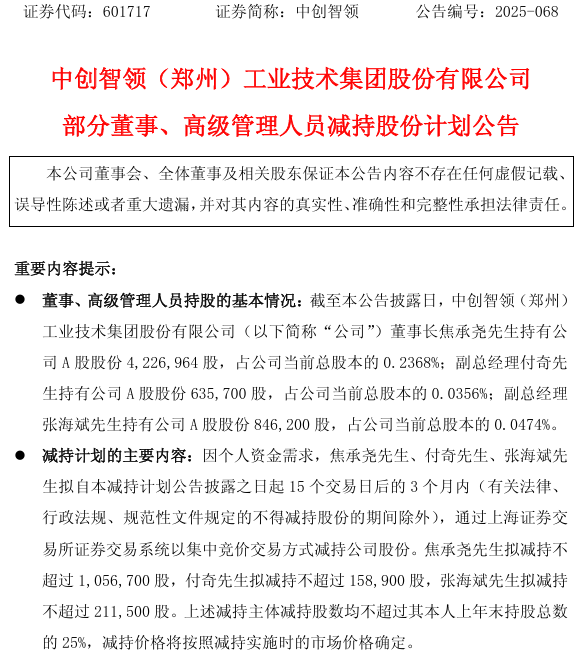 证券代码：601717　　证券简称：中创智领　　公告编号：2025-068

中创智领（郑州）工业技术集团股份有限公司

部分董事、高级管理人员减持股份计划公告

本公司董事会、全体董事及相关股东保证本公告内容不存在任何虚假记载、误导性陈述或者重大遗漏，并对其内容的真实性、准确性和完整性承担法律责任。

重要内容提示：

● 董事、高级管理人员持股的基本情况：截至本公告披露日，中创智领（郑州）工业技术集团股份有限公司（以下简称“公司”）董事长焦承尧先生持有公司 A 股股份 4,226,964 股，占公司当前总股本的 0.2368%；副总经理付奇先生持有公司 A 股股份 635,700 股，占公司当前总股本的 0.0356%；副总经理张海斌先生持有公司 A 股股份 846,200 股，占公司当前总股本的 0.0474%。

● 减持计划的主要内容：因个人资金需求，焦承尧先生、付奇先生、张海斌先生拟自本减持计划公告披露之日起 15 个交易日后的 3 个月内（有关法律、行政法规、规范性文件规定的不得减持股份的期间除外），通过上海证券交易所证券交易系统以集中竞价交易方式减持公司股份。焦承尧先生拟减持不超过 1,056,700 股，付奇先生拟减持不超过 158,900 股，张海斌先生拟减持不超过 211,500 股。上述减持主体减持股数均不超过其本人上年末持股总数的 25%，减持价格将按照减持实施时的市场价格确定。